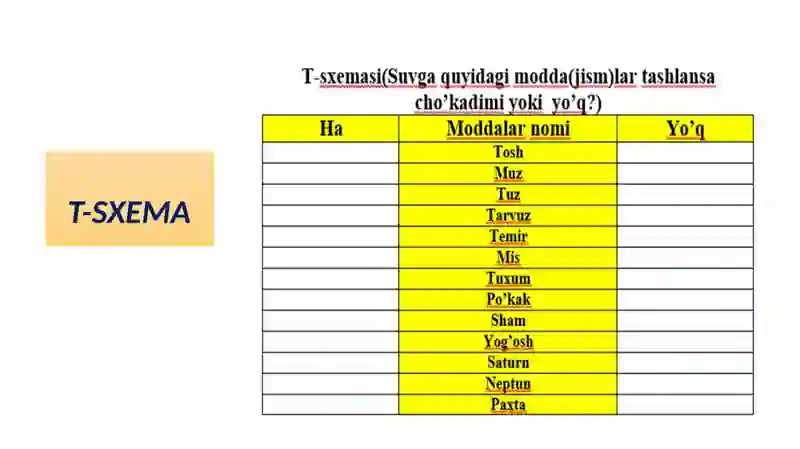 T-SXEMA

T-sxemasi(Suvga quyidagi modda(jism)lar tashlansa cho'kadimi yoki yo'q?)

| Ha | Moddalar nomi | Yo'q |
|---|---|---|
| | Tosh | |
| | Muz | |
| | Tuz | |
| | Tarvuz | |
| | Temir | |
| | Mis | |
| | Tuxum | |
| | Po'kak | |
| | Sham | |
| | Yog'osh | |
| | Saturn | |
| | Neptun | |
| | Paxta | |